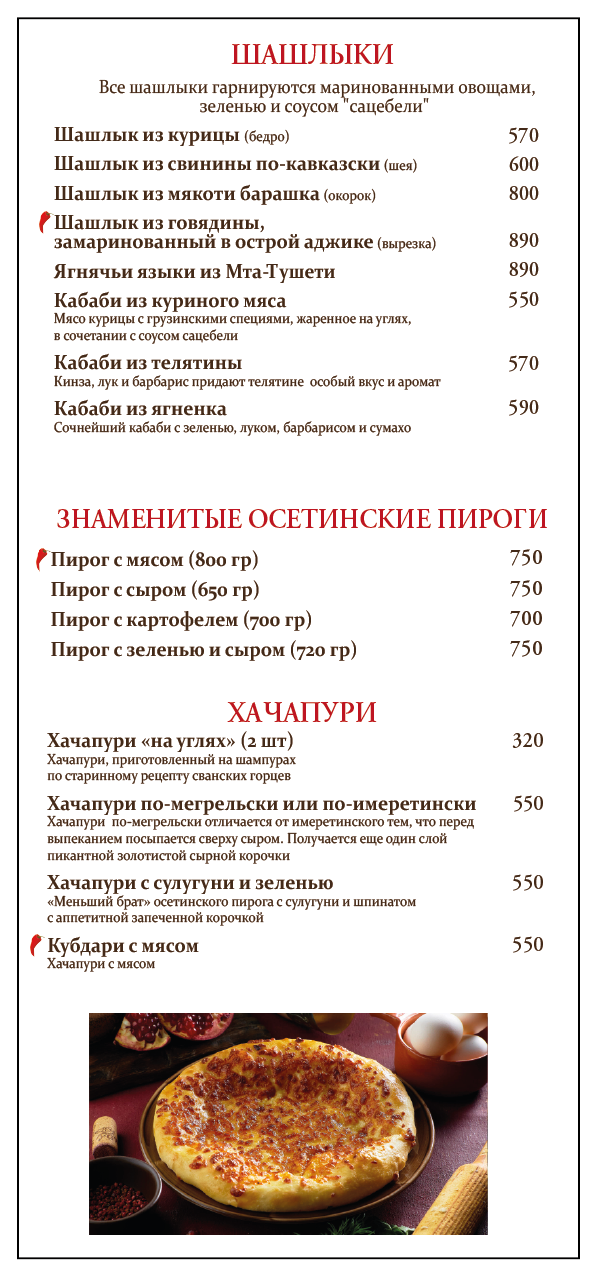 ШАШЛЫКИ

Все шашлыки гарнируются маринованными овощами, зеленью и соусом "сацебели"

Шашлык из курицы (бедро) 570

Шашлык из свинины по-кавказски (шея) 600

Шашлык из мякоти барашка (окорок) 800

Шашлык из говядины, замаринованный в острой аджике (вырезка) 890

Ягнячьи языки из Мта-Тушети 890

Кабаби из куриного мяса 550
Мясо курицы с грузинскими специями, жаренное на углях, в сочетании с соусом сацебели

Кабаби из телятины 570
Кинза, лук и барбарис придают телятине особый вкус и аромат

Кабаби из ягненка 590
Сочнейший кабаби с зеленью, луком, барбарисом и сумахо

ЗНАМЕНИТЫЕ ОСЕТИНСКИЕ ПИРОГИ

Пирог с мясом (800 гр) 750

Пирог с сыром (650 гр) 750

Пирог с картофелем (700 гр) 700

Пирог с зеленью и сыром (720 гр) 750

ХАЧАПУРИ

Хачапури «на углях» (2 шт) 320
Хачапури, приготовленный на шампурах по старинному рецепту сванских горцев

Хачапури по-мегрельски или по-имеретински 550
Хачапури по-мегрельски отличается от имеретинского тем, что перед выпеканием посыпается сверху сыром. Получается еще один слой пикантной золотистой сырной корочки

Хачапури с сулугуни и зеленью 550
«Меньший брат» осетинского пирога с сулугуни и шпинатом с аппетитной запеченной корочкой

Кубдари с мясом 550
Хачапури с мясом